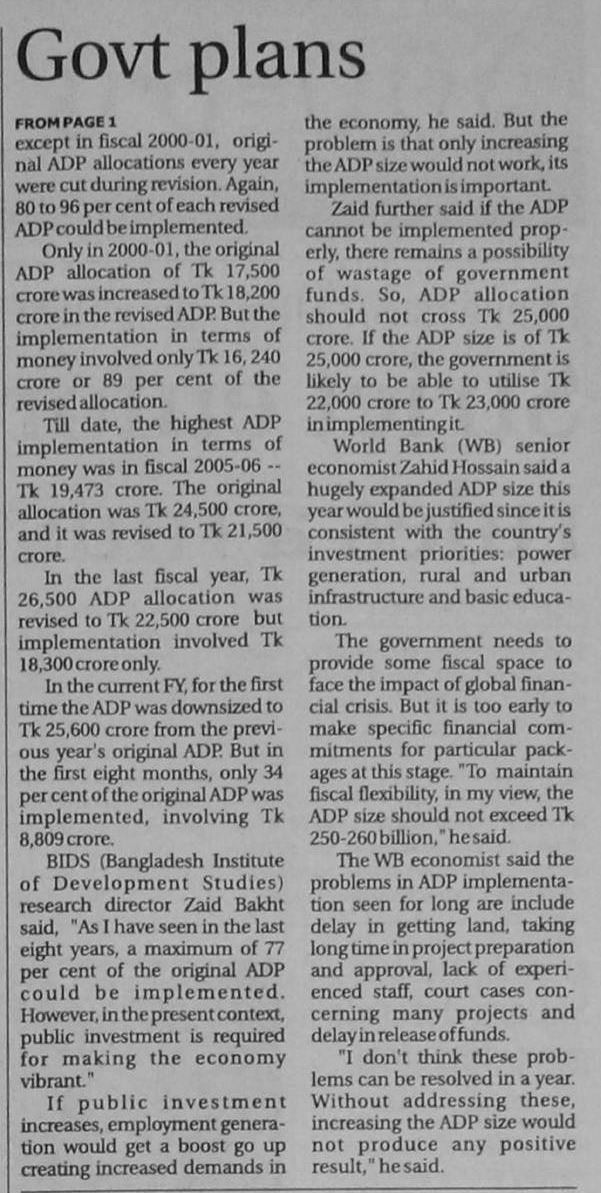 Govt plans

FROM PAGE 1
except in fiscal 2000-01, original ADP allocations every year were cut during revision. Again, 80 to 96 per cent of each revised ADP could be implemented.

Only in 2000-01, the original ADP allocation of Tk 17,500 crore was increased to Tk 18,200 crore in the revised ADP. But the implementation in terms of money involved only Tk 16, 240 crore or 89 per cent of the revised allocation.

Till date, the highest ADP implementation in terms of money was in fiscal 2005-06 -- Tk 19,473 crore. The original allocation was Tk 24,500 crore, and it was revised to Tk 21,500 crore.

In the last fiscal year, Tk 26,500 ADP allocation was revised to Tk 22,500 crore but implementation involved Tk 18,300 crore only.

In the current FY, for the first time the ADP was downsized to Tk 25,600 crore from the previous year's original ADP. But in the first eight months, only 34 per cent of the original ADP was implemented, involving Tk 8,809 crore.

BIDS (Bangladesh Institute of Development Studies) research director Zaid Bakht said, "As I have seen in the last eight years, a maximum of 77 per cent of the original ADP could be implemented. However, in the present context, public investment is required for making the economy vibrant."

If public investment increases, employment generation would get a boost go up creating increased demands in the economy, he said. But the problem is that only increasing the ADP size would not work, its implementation is important.

Zaid further said if the ADP cannot be implemented properly, there remains a possibility of wastage of government funds. So, ADP allocation should not cross Tk 25,000 crore. If the ADP size is of Tk 25,000 crore, the government is likely to be able to utilise Tk 22,000 crore to Tk 23,000 crore in implementing it.

World Bank (WB) senior economist Zahid Hossain said a hugely expanded ADP size this year would be justified since it is consistent with the country's investment priorities: power generation, rural and urban infrastructure and basic education.

The government needs to provide some fiscal space to face the impact of global financial crisis. But it is too early to make specific financial commitments for particular packages at this stage. "To maintain fiscal flexibility, in my view, the ADP size should not exceed Tk 250-260 billion," he said.

The WB economist said the problems in ADP implementation seen for long are include delay in getting land, taking long time in project preparation and approval, lack of experienced staff, court cases concerning many projects and delay in release of funds.

"I don't think these problems can be resolved in a year. Without addressing these, increasing the ADP size would not produce any positive result," he said.